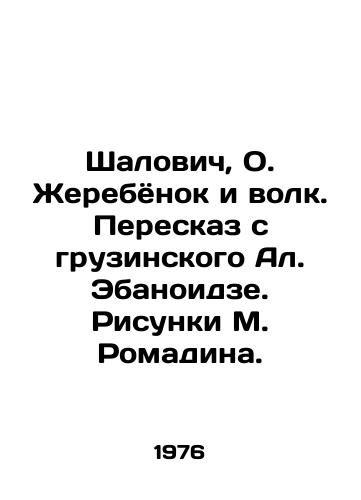 Шалович, О. Жеребёнок и волк. Пересказ с грузинского Ал. Эбаноидзе. Рисунки М. Ромадина.

1976